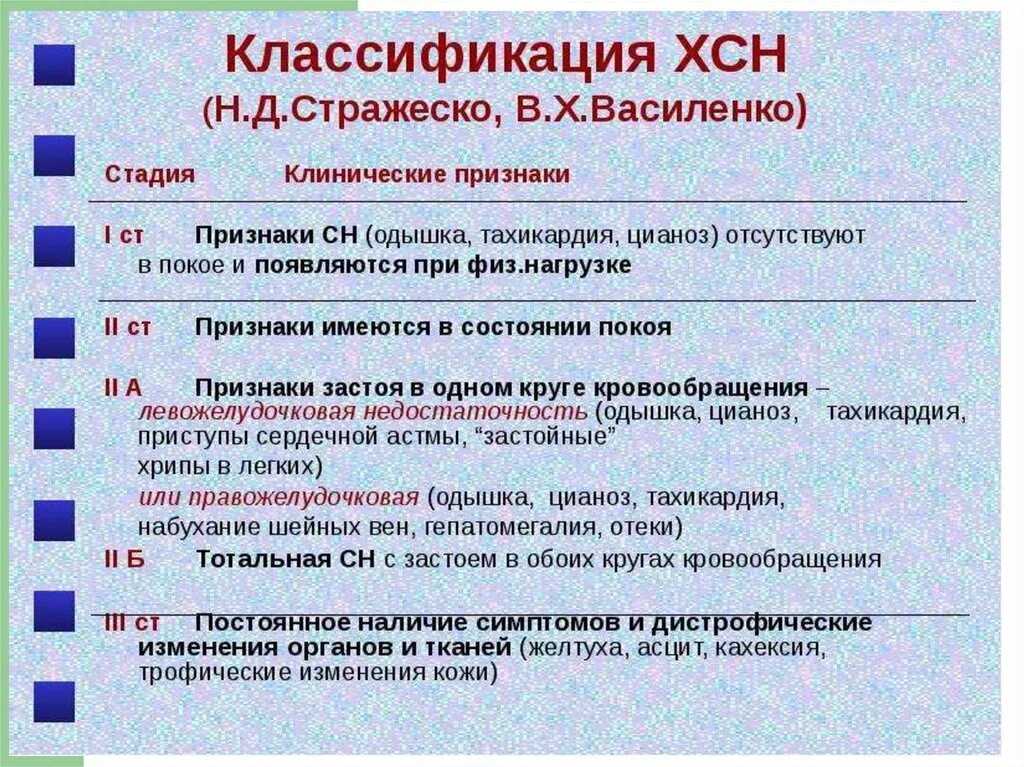 Классификация ХСН
(Н.Д.Стражеско, В.Х.Василенко)

Стадия Клинические признаки

I ст Признаки СН (одышка, тахикардия, цианоз) отсутствуют в покое и появляются при физ.нагрузке

II ст Признаки имеются в состоянии покоя

II А Признаки застоя в одном круге кровообращения – левожелудочковая недостаточность (одышка, цианоз, тахикардия, приступы сердечной астмы, “застойные” хрипы в легких)
или правожелудочковая (одышка, цианоз, тахикардия, набухание шейных вен, гепатомегалия, отеки)

II Б Тотальная СН с застоем в обоих кругах кровообращения

III ст Постоянное наличие симптомов и дистрофические изменения органов и тканей (желтуха, асцит, кахексия, трофические изменения кожи)